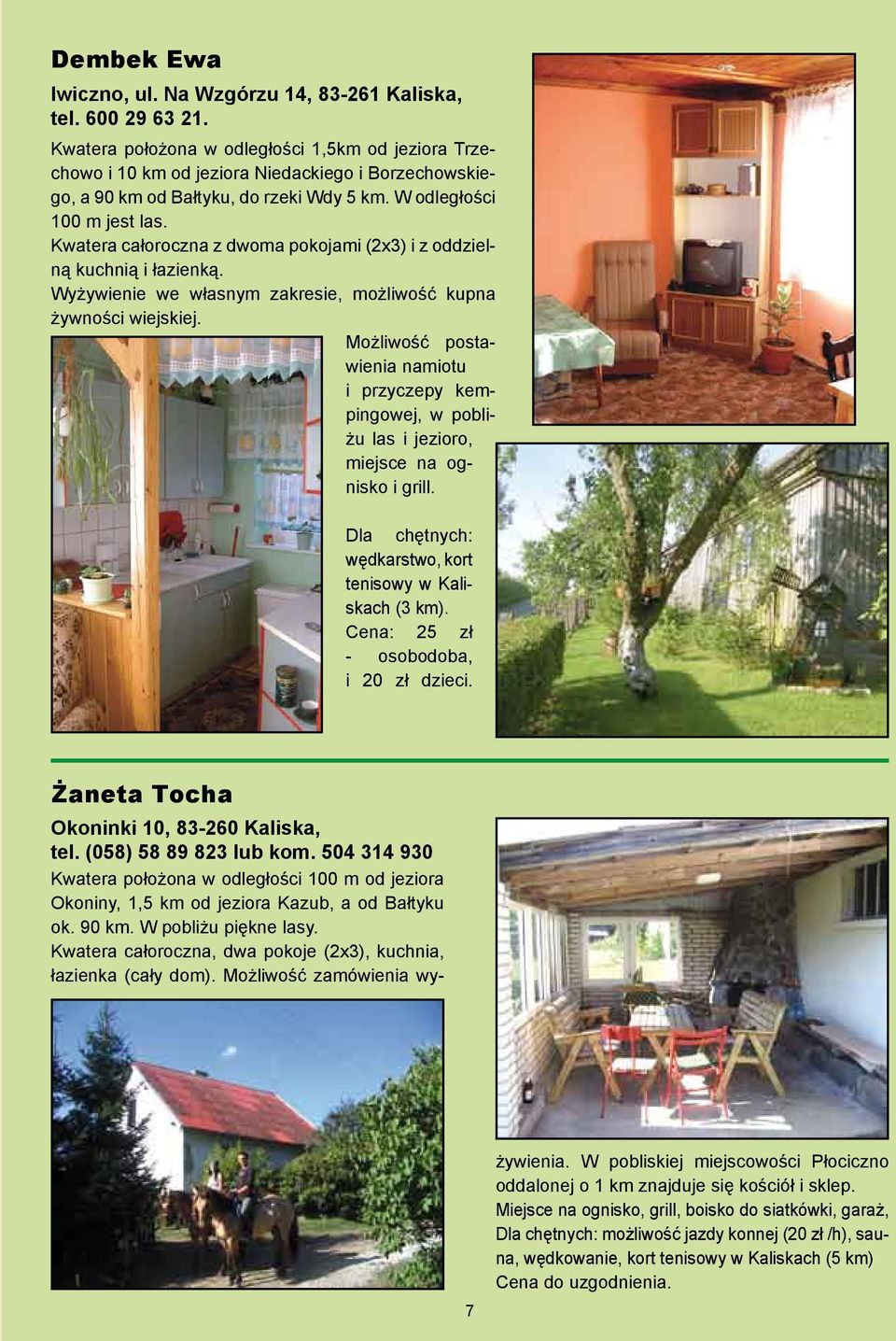 Dembek Ewa

Iwiczno, ul. Na Wzgórzu 14, 83-261 Kaliska, tel. 600 29 63 21.

Kwatera położona w odległości 1,5km od jeziora Trzechowo i 10 km od jeziora Niedackiego i Borzechowskiego, a 90 km od Bałtyku, do rzeki Wdy 5 km. W odległości 100 m jest las.
Kwatera całoroczna z dwoma pokojami (2x3) i z oddzielną kuchnią i łazienką.
Wyżywienie we własnym zakresie, możliwość kupna żywności wiejskiej.

Możliwość postawienia namiotu i przyczepy kempingowej, w pobliżu las i jezioro, miejsce na ognisko i grill.

Dla chętnych: wędkarstwo, kort tenisowy w Kaliskach (3 km).
Cena: 25 zł - osobodoba, i 20 zł dzieci.

Żaneta Tocha

Okoninki 10, 83-260 Kaliska, tel. (058) 58 89 823 lub kom. 504 314 930
Kwatera położona w odległości 100 m od jeziora Okoniny, 1,5 km od jeziora Kazub, a od Bałtyku ok. 90 km. W pobliżu piękne lasy.
Kwatera całoroczna, dwa pokoje (2x3), kuchnia, łazienka (cały dom). Możliwość zamówienia wyżywienia. W pobliskiej miejscowości Płociczno oddalonej o 1 km znajduje się kościół i sklep.
Miejsce na ognisko, grill, boisko do siatkówki, garaż,
Dla chętnych: możliwość jazdy konnej (20 zł /h), sauna, wędkowanie, kort tenisowy w Kaliskach (5 km)
Cena do uzgodnienia.

7